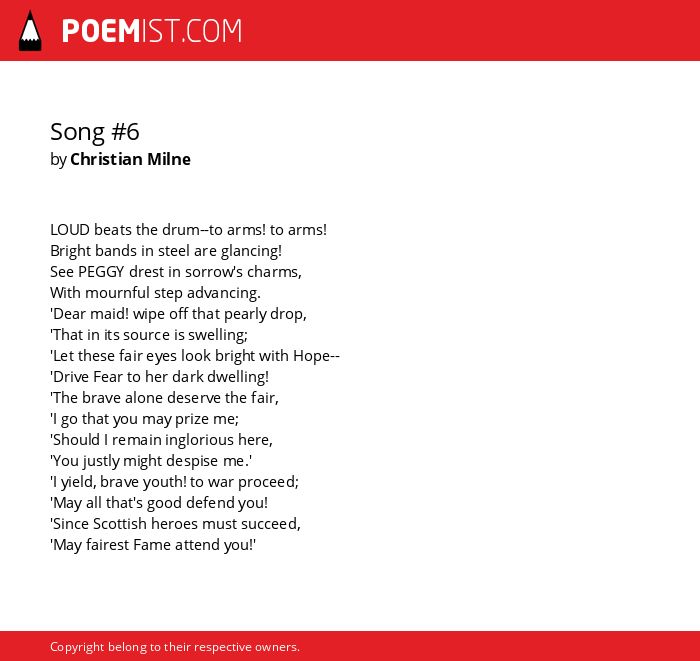 POEMIST.COM

Song #6
by Christian Milne

LOUD beats the drum--to arms! to arms!
Bright bands in steel are glancing!
See PEGGY drest in sorrow's charms,
With mournful step advancing.
'Dear maid! wipe off that pearly drop,
'That in its source is swelling;
'Let these fair eyes look bright with Hope--
'Drive Fear to her dark dwelling!
'The brave alone deserve the fair,
'I go that you may prize me;
'Should I remain inglorious here,
'You justly might despise me.'
'I yield, brave youth! to war proceed;
'May all that's good defend you!
'Since Scottish heroes must succeed,
'May fairest Fame attend you!'

Copyright belong to their respective owners.